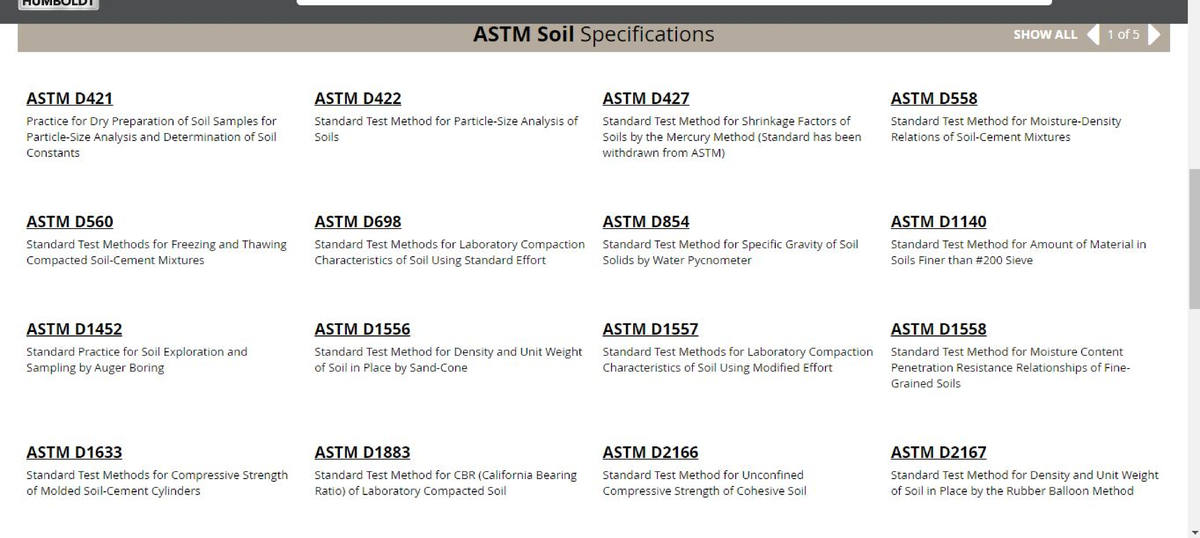 HUMBOLDT

ASTM Soil Specifications

SHOW ALL 1 of 5

ASTM D421
Practice for Dry Preparation of Soil Samples for Particle-Size Analysis and Determination of Soil Constants

ASTM D422
Standard Test Method for Particle-Size Analysis of Soils

ASTM D427
Standard Test Method for Shrinkage Factors of Soils by the Mercury Method (Standard has been withdrawn from ASTM)

ASTM D558
Standard Test Method for Moisture-Density Relations of Soil-Cement Mixtures

ASTM D560
Standard Test Methods for Freezing and Thawing Compacted Soil-Cement Mixtures

ASTM D698
Standard Test Methods for Laboratory Compaction Characteristics of Soil Using Standard Effort

ASTM D854
Standard Test Method for Specific Gravity of Soil Solids by Water Pycnometer

ASTM D1140
Standard Test Method for Amount of Material in Soils Finer than #200 Sieve

ASTM D1452
Standard Practice for Soil Exploration and Sampling by Auger Boring

ASTM D1556
Standard Test Method for Density and Unit Weight of Soil in Place by Sand-Cone

ASTM D1557
Standard Test Methods for Laboratory Compaction Characteristics of Soil Using Modified Effort

ASTM D1558
Standard Test Method for Moisture Content Penetration Resistance Relationships of Fine-Grained Soils

ASTM D1633
Standard Test Methods for Compressive Strength of Molded Soil-Cement Cylinders

ASTM D1883
Standard Test Method for CBR (California Bearing Ratio) of Laboratory Compacted Soil

ASTM D2166
Standard Test Method for Unconfined Compressive Strength of Cohesive Soil

ASTM D2167
Standard Test Method for Density and Unit Weight of Soil in Place by the Rubber Balloon Method